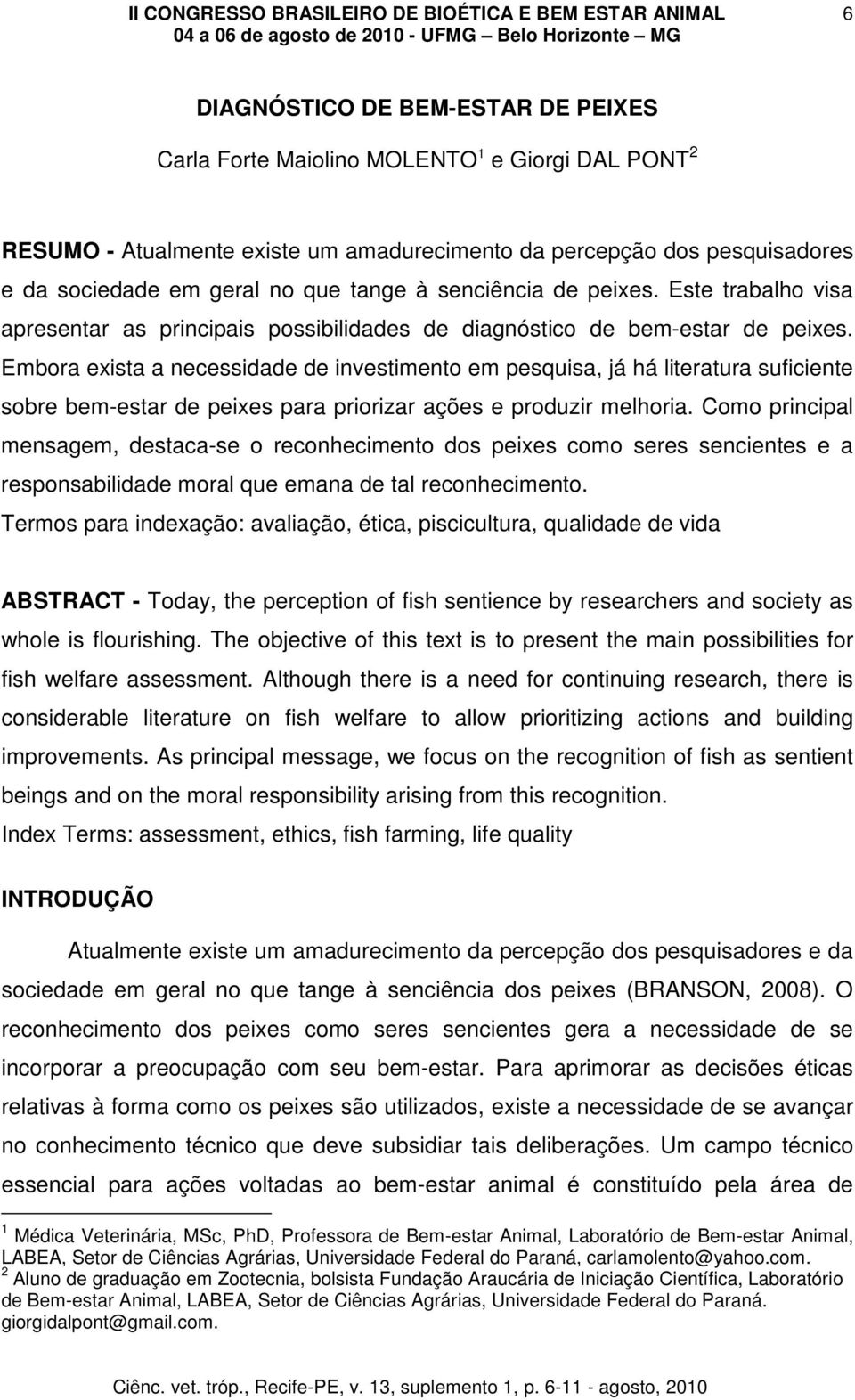 II CONGRESSO BRASILEIRO DE BIOÉTICA E BEM ESTAR ANIMAL 6
04 a 06 de agosto de 2010 - UFMG – Belo Horizonte – MG

DIAGNÓSTICO DE BEM-ESTAR DE PEIXES

Carla Forte Maiolino MOLENTO$^1$ e Giorgi DAL PONT$^2$

RESUMO - Atualmente existe um amadurecimento da percepção dos pesquisadores e da sociedade em geral no que tange à senciência de peixes. Este trabalho visa apresentar as principais possibilidades de diagnóstico de bem-estar de peixes. Embora exista a necessidade de investimento em pesquisa, já há literatura suficiente sobre bem-estar de peixes para priorizar ações e produzir melhoria. Como principal mensagem, destaca-se o reconhecimento dos peixes como seres sencientes e a responsabilidade moral que emana de tal reconhecimento.
Termos para indexação: avaliação, ética, piscicultura, qualidade de vida

ABSTRACT - Today, the perception of fish sentience by researchers and society as whole is flourishing. The objective of this text is to present the main possibilities for fish welfare assessment. Although there is a need for continuing research, there is considerable literature on fish welfare to allow prioritizing actions and building improvements. As principal message, we focus on the recognition of fish as sentient beings and on the moral responsibility arising from this recognition.
Index Terms: assessment, ethics, fish farming, life quality

INTRODUÇÃO

Atualmente existe um amadurecimento da percepção dos pesquisadores e da sociedade em geral no que tange à senciência dos peixes (BRANSON, 2008). O reconhecimento dos peixes como seres sencientes gera a necessidade de se incorporar a preocupação com seu bem-estar. Para aprimorar as decisões éticas relativas à forma como os peixes são utilizados, existe a necessidade de se avançar no conhecimento técnico que deve subsidiar tais deliberações. Um campo técnico essencial para ações voltadas ao bem-estar animal é constituído pela área de

$^1$ Médica Veterinária, MSc, PhD, Professora de Bem-estar Animal, Laboratório de Bem-estar Animal, LABEA, Setor de Ciências Agrárias, Universidade Federal do Paraná, carlamolento@yahoo.com.
$^2$ Aluno de graduação em Zootecnia, bolsista Fundação Araucária de Iniciação Científica, Laboratório de Bem-estar Animal, LABEA, Setor de Ciências Agrárias, Universidade Federal do Paraná. giorgidalpont@gmail.com.

Ciênc. vet. tróp., Recife-PE, v. 13, suplemento 1, p. 6-11 - agosto, 2010